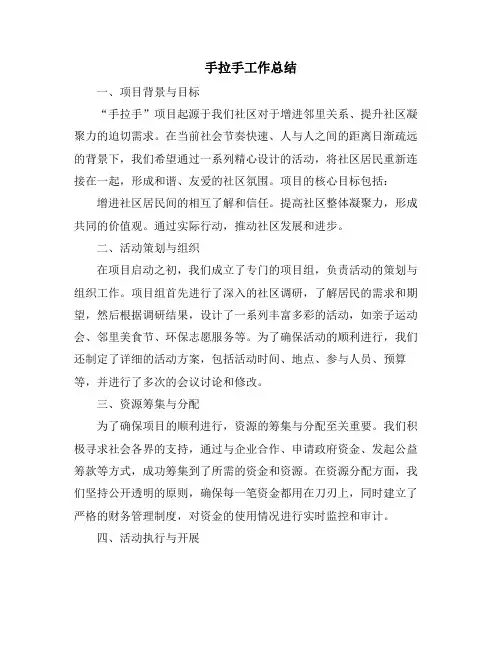 手拉手工作总结

一、项目背景与目标

“手拉手”项目起源于我们社区对于增进邻里关系、提升社区凝聚力的迫切需求。在当前社会节奏快速、人与人之间的距离日渐疏远的背景下，我们希望通过一系列精心设计的活动，将社区居民重新连接在一起，形成和谐、友爱的社区氛围。项目的核心目标包括：

增进社区居民间的相互了解和信任。提高社区整体凝聚力，形成共同的价值观。通过实际行动，推动社区发展和进步。

二、活动策划与组织

在项目启动之初，我们成立了专门的项目组，负责活动的策划与组织工作。项目组首先进行了深入的社区调研，了解居民的需求和期望，然后根据调研结果，设计了一系列丰富多彩的活动，如亲子运动会、邻里美食节、环保志愿服务等。为了确保活动的顺利进行，我们还制定了详细的活动方案，包括活动时间、地点、参与人员、预算等，并进行了多次的会议讨论和修改。

三、资源筹集与分配

为了确保项目的顺利进行，资源的筹集与分配至关重要。我们积极寻求社会各界的支持，通过与企业合作、申请政府资金、发起公益筹款等方式，成功筹集到了所需的资金和资源。在资源分配方面，我们坚持公开透明的原则，确保每一笔资金都用在刀刃上，同时建立了严格的财务管理制度，对资金的使用情况进行实时监控和审计。

四、活动执行与开展